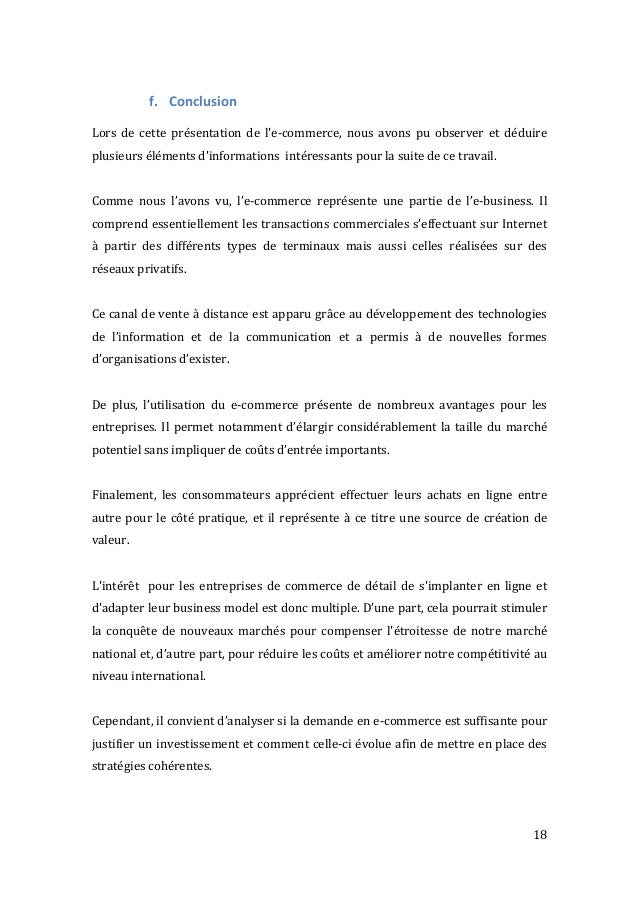 f. Conclusion

Lors de cette présentation de l'e-commerce, nous avons pu observer et déduire plusieurs éléments d'informations intéressants pour la suite de ce travail.

Comme nous l'avons vu, l'e-commerce représente une partie de l'e-business. Il comprend essentiellement les transactions commerciales s'effectuant sur Internet à partir des différents types de terminaux mais aussi celles réalisées sur des réseaux privatifs.

Ce canal de vente à distance est apparu grâce au développement des technologies de l'information et de la communication et a permis à de nouvelles formes d'organisations d'exister.

De plus, l'utilisation du e-commerce présente de nombreux avantages pour les entreprises. Il permet notamment d'élargir considérablement la taille du marché potentiel sans impliquer de coûts d'entrée importants.

Finalement, les consommateurs apprécient effectuer leurs achats en ligne entre autre pour le côté pratique, et il représente à ce titre une source de création de valeur.

L'intérêt pour les entreprises de commerce de détail de s'implanter en ligne et d'adapter leur business model est donc multiple. D'une part, cela pourrait stimuler la conquête de nouveaux marchés pour compenser l'étroitesse de notre marché national et, d'autre part, pour réduire les coûts et améliorer notre compétitivité au niveau international.

Cependant, il convient d'analyser si la demande en e-commerce est suffisante pour justifier un investissement et comment celle-ci évolue afin de mettre en place des stratégies cohérentes.

18